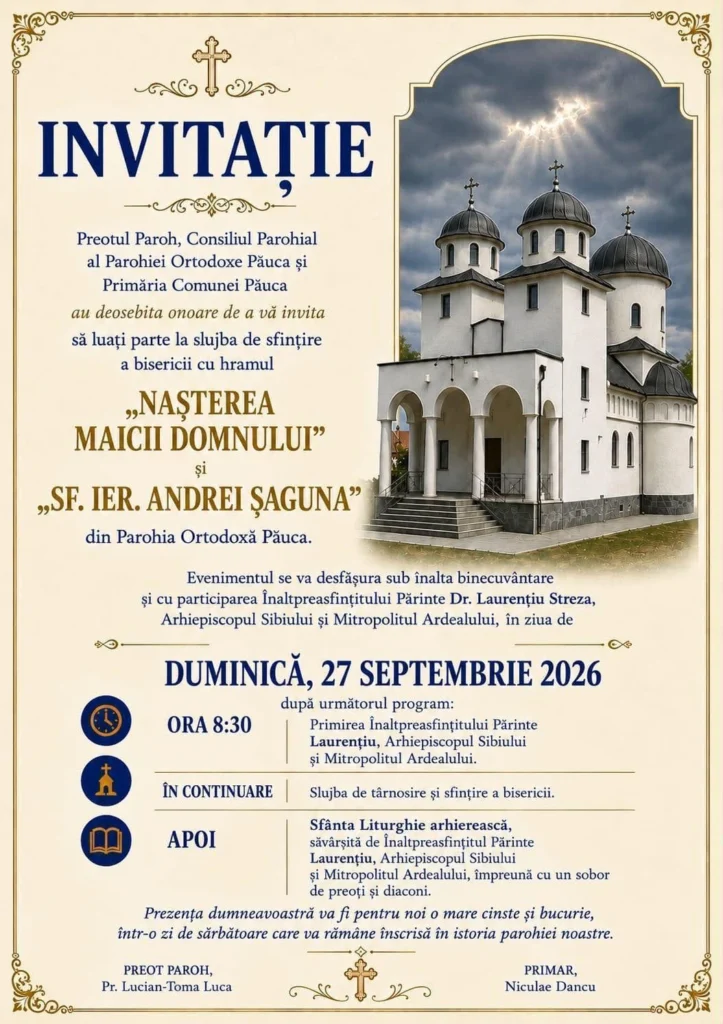 INVITAȚIE

Preotul Paroh, Consiliul Parohial al Parohiei Ortodoxe Păuca și Primăria Comunei Păuca

au deosebita onoare de a vă invita

să luați parte la slujba de sfințire a bisericii cu hramul

„NAȘTEREA MAICII DOMNULUI”

și

„SF. IER. ANDREI ȘAGUNA”

din Parohia Ortodoxă Păuca.

Evenimentul se va desfășura sub înalta binecuvântare și cu participarea Înaltpreasfințitului Părinte Dr. Laurențiu Streza, Arhiepiscopul Sibiului și Mitropolitul Ardealului, în ziua de

DUMINICĂ, 27 SEPTEMBRIE 2026

după următorul program:

ORA 8:30
Primirea Înaltpreasfințitului Părinte Laurențiu, Arhiepiscopul Sibiului și Mitropolitul Ardealului.

ÎN CONTINUARE
Slujba de târnosire și sfințire a bisericii.

APOI
Sfânta Liturghie arhierească, săvârșită de Înaltpreasfințitul Părinte Laurențiu, Arhiepiscopul Sibiului și Mitropolitul Ardealului, împreună cu un sobor de preoți și diaconi.

Prezența dumneavoastră va fi pentru noi o mare cinste și bucurie, într-o zi de sărbătoare care va rămâne înscrisă în istoria parohiei noastre.

PREOT PAROH,
Pr. Lucian-Toma Luca

PRIMAR,
Niculae Dancu